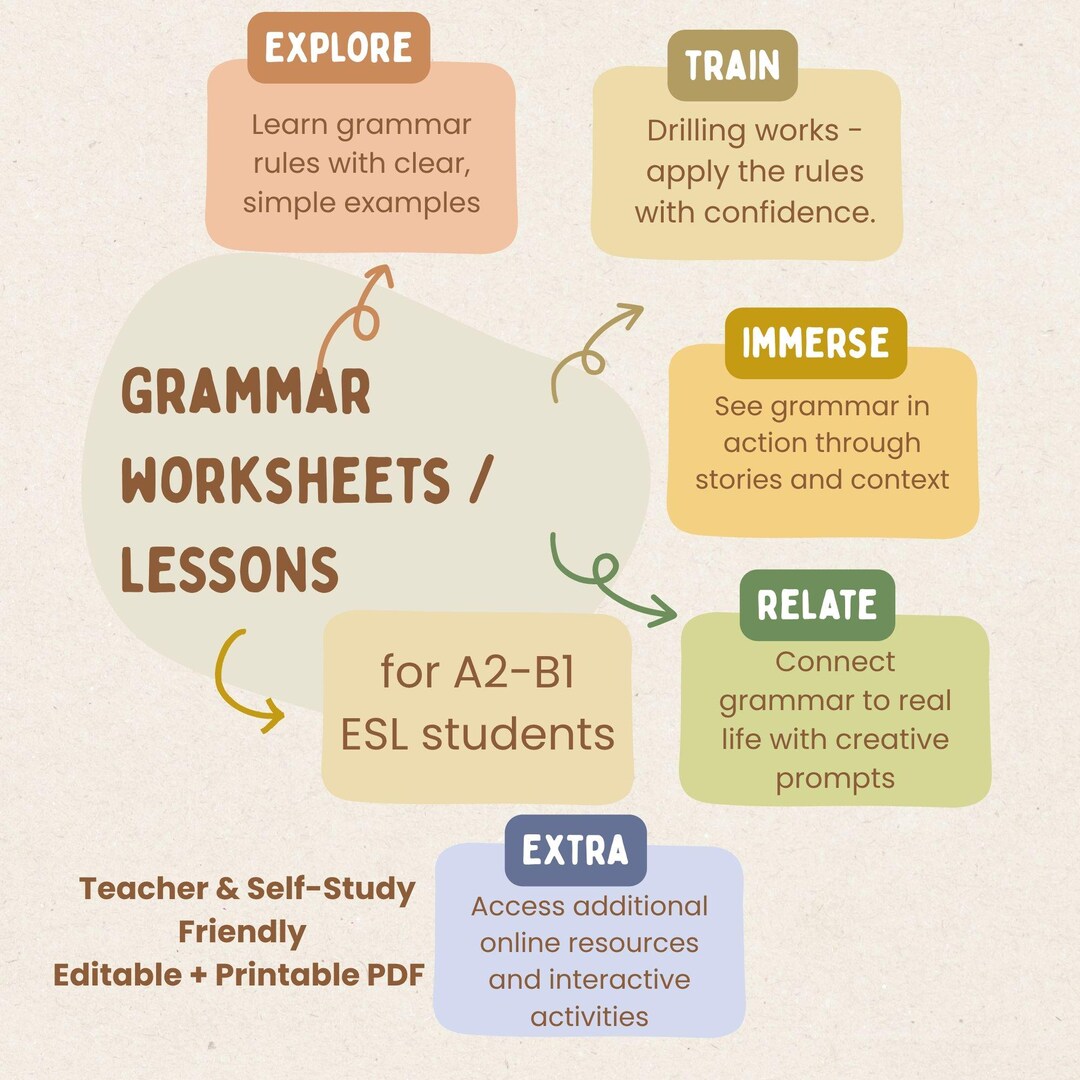 EXPLORE

Learn grammar rules with clear, simple examples

TRAIN

Drilling works - apply the rules with confidence.

GRAMMAR WORKSHEETS / LESSONS

IMMERSE

See grammar in action through stories and context

for A2-B1 ESL students

RELATE

Connect grammar to real life with creative prompts

Teacher & Self-Study Friendly
Editable + Printable PDF

EXTRA

Access additional online resources and interactive activities